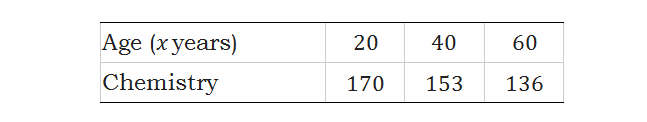 | Age ($x$ years) | 20 | 40 | 60 |
|---|---|---|---|
| Chemistry | 170 | 153 | 136 |